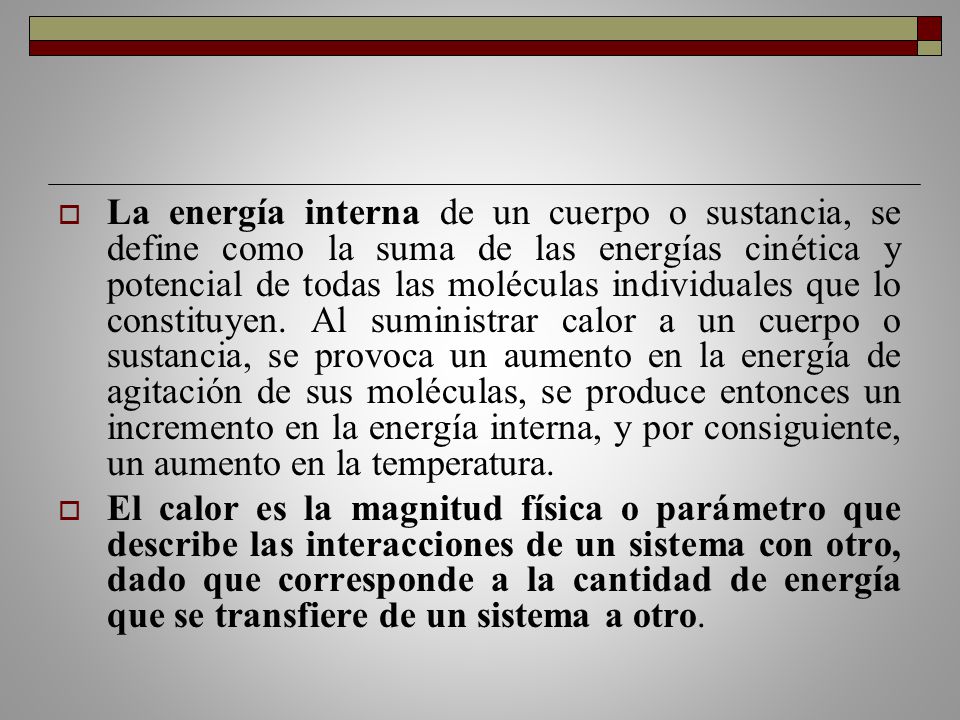 La energía interna de un cuerpo o sustancia, se define como la suma de las energías cinética y potencial de todas las moléculas individuales que lo constituyen. Al suministrar calor a un cuerpo o sustancia, se provoca un aumento en la energía de agitación de sus moléculas, se produce entonces un incremento en la energía interna, y por consiguiente, un aumento en la temperatura.

El calor es la magnitud física o parámetro que describe las interacciones de un sistema con otro, dado que corresponde a la cantidad de energía que se transfiere de un sistema a otro.